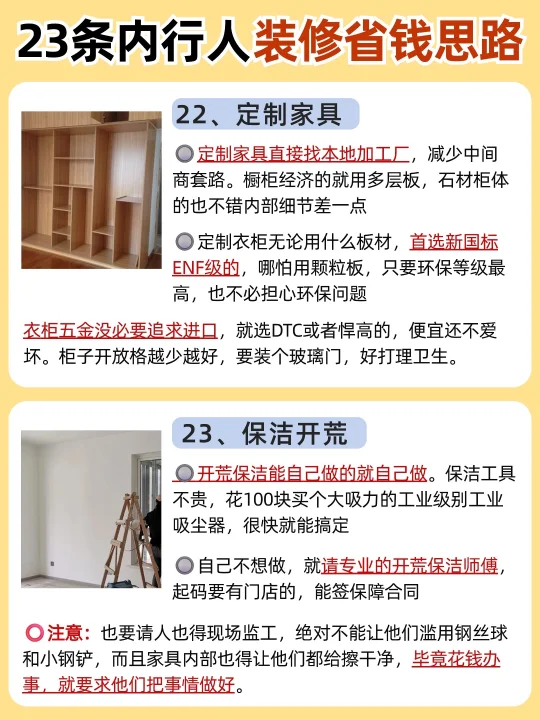 23条内行人装修省钱思路

22、定制家具

定制家具直接找本地加工厂，减少中间商套路。橱柜经济的就用多层板，石材柜体的也不错内部细节差一点

定制衣柜无论用什么板材，首选新国标ENF级的，哪怕用颗粒板，只要环保等级最高，也不必担心环保问题

衣柜五金没必要追求进口，就选DTC或者悍高的，便宜还不爱坏。柜子开放格越少越好，要装个玻璃门，好打理卫生。

23、保洁开荒

开荒保洁能自己做的就自己做。保洁工具不贵，花100块买个大吸力的工业级别工业吸尘器，很快就能搞定

自己不想做，就请专业的开荒保洁师傅，起码要有门店的，能签保障合同

注意：也要请人也得现场监工，绝对不能让他们滥用钢丝球和小钢铲，而且家具内部也得让他们都给擦干净，毕竟花钱办事，就要求他们把事情做好。